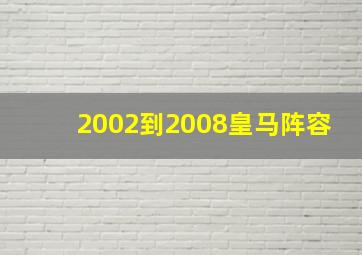 2002到2008皇马阵容